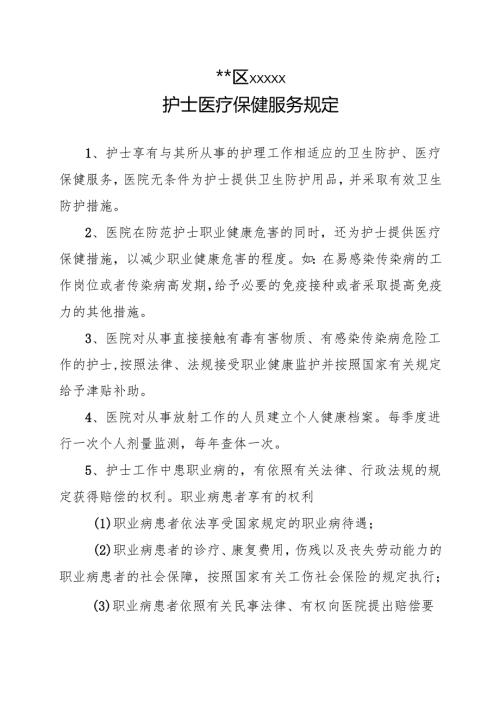 **区xxxxx
护士医疗保健服务规定

1、护士享有与其所从事的护理工作相适应的卫生防护、医疗保健服务，医院无条件为护士提供卫生防护用品，并采取有效卫生防护措施。

2、医院在防范护士职业健康危害的同时，还为护士提供医疗保健措施，以减少职业健康危害的程度。如：在易感染传染病的工作岗位或者传染病高发期，给予必要的免疫接种或者采取提高免疫力的其他措施。

3、医院对从事直接接触有毒有害物质、有感染传染病危险工作的护士，按照法律、法规接受职业健康监护并按照国家有关规定给予津贴补助。

4、医院对从事放射工作的人员建立个人健康档案。每季度进行一次个人剂量监测，每年查体一次。

5、护士工作中患职业病的，有依照有关法律、行政法规的规定获得赔偿的权利。职业病患者享有的权利

(1)职业病患者依法享受国家规定的职业病待遇；

(2)职业病患者的诊疗、康复费用，伤残以及丧失劳动能力的职业病患者的社会保障，按照国家有关工伤社会保险的规定执行；

(3)职业病患者依照有关民事法律、有权向医院提出赔偿要